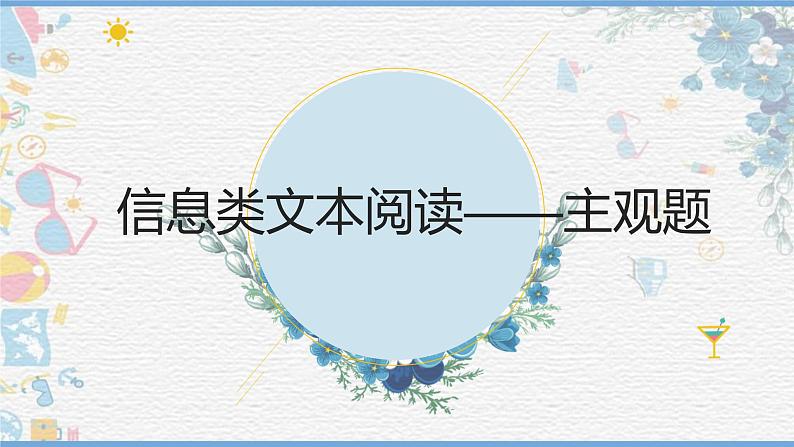 信息类文本阅读——主观题